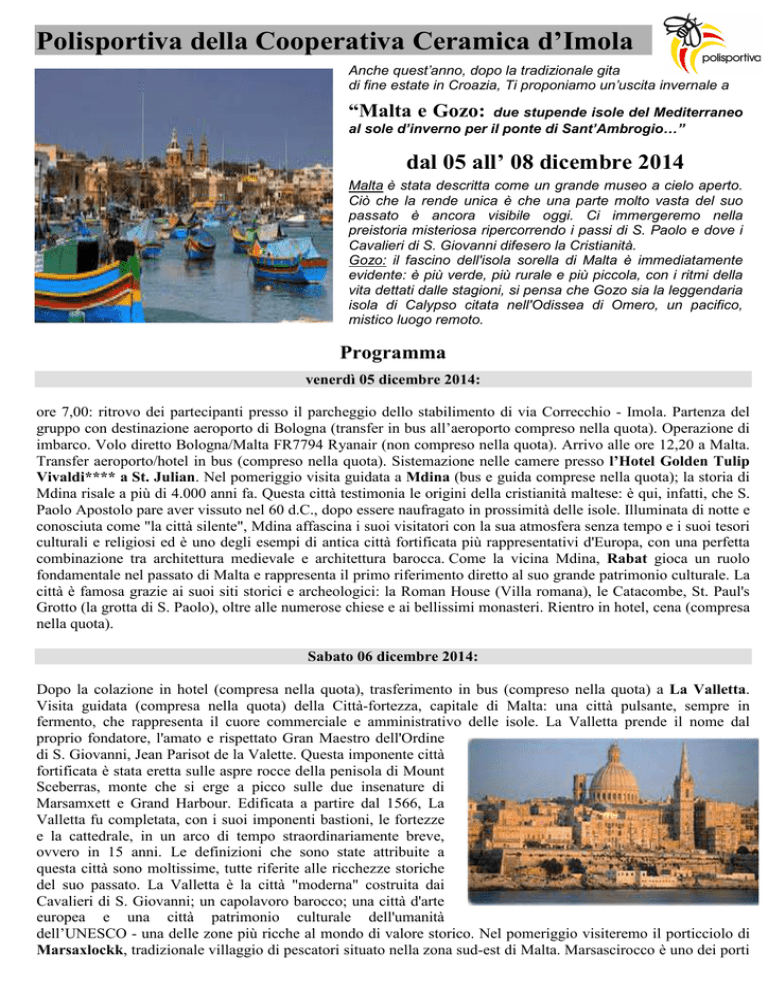 Polisportiva della Cooperativa Ceramica d'Imola

polisportiva

Anche quest'anno, dopo la tradizionale gita di fine estate in Croazia, Ti proponiamo un'uscita invernale a

"Malta e Gozo: due stupende isole del Mediterraneo al sole d'inverno per il ponte di Sant'Ambrogio…"

dal 05 all' 08 dicembre 2014

Malta è stata descritta come un grande museo a cielo aperto. Ciò che la rende unica è che una parte molto vasta del suo passato è ancora visibile oggi. Ci immergeremo nella preistoria misteriosa ripercorrendo i passi di S. Paolo e dove i Cavalieri di S. Giovanni difesero la Cristianità.
Gozo: il fascino dell'isola sorella di Malta è immediatamente evidente: è più verde, più rurale e più piccola, con i ritmi della vita dettati dalle stagioni, si pensa che Gozo sia la leggendaria isola di Calypso citata nell'Odissea di Omero, un pacifico, mistico luogo remoto.

Programma

venerdì 05 dicembre 2014:

ore 7,00: ritrovo dei partecipanti presso il parcheggio dello stabilimento di via Correcchio - Imola. Partenza del gruppo con destinazione aeroporto di Bologna (transfer in bus all'aeroporto compreso nella quota). Operazione di imbarco. Volo diretto Bologna/Malta FR7794 Ryanair (non compreso nella quota). Arrivo alle ore 12,20 a Malta. Transfer aeroporto/hotel in bus (compreso nella quota). Sistemazione nelle camere presso l'Hotel Golden Tulip Vivaldi**** a St. Julian. Nel pomeriggio visita guidata a Mdina (bus e guida comprese nella quota); la storia di Mdina risale a più di 4.000 anni fa. Questa città testimonia le origini della cristianità maltese: è qui, infatti, che S. Paolo Apostolo pare aver vissuto nel 60 d.C., dopo essere naufragato in prossimità delle isole. Illuminata di notte e conosciuta come "la città silente", Mdina affascina i suoi visitatori con la sua atmosfera senza tempo e i suoi tesori culturali e religiosi ed è uno degli esempi di antica città fortificata più rappresentativi d'Europa, con una perfetta combinazione tra architettura medievale e architettura barocca. Come la vicina Mdina, Rabat gioca un ruolo fondamentale nel passato di Malta e rappresenta il primo riferimento diretto al suo grande patrimonio culturale. La città è famosa grazie ai suoi siti storici e archeologici: la Roman House (Villa romana), le Catacombe, St. Paul's Grotto (la grotta di S. Paolo), oltre alle numerose chiese e ai bellissimi monasteri. Rientro in hotel, cena (compresa nella quota).

Sabato 06 dicembre 2014:

Dopo la colazione in hotel (compresa nella quota), trasferimento in bus (compreso nella quota) a La Valletta. Visita guidata (compresa nella quota) della Città-fortezza, capitale di Malta: una città pulsante, sempre in fermento, che rappresenta il cuore commerciale e amministrativo delle isole. La Valletta prende il nome dal proprio fondatore, l'amato e rispettato Gran Maestro dell'Ordine di S. Giovanni, Jean Parisot de la Valette. Questa imponente città fortificata è stata eretta sulle aspre rocce della penisola di Mount Sceberras, monte che si erge a picco sulle due insenature di Marsamxett e Grand Harbour. Edificata a partire dal 1566, La Valletta fu completata, con i suoi imponenti bastioni, le fortezze e la cattedrale, in un arco di tempo straordinariamente breve, ovvero in 15 anni. Le definizioni che sono state attribuite a questa città sono moltissime, tutte riferite alle ricchezze storiche del suo passato. La Valletta è la città "moderna" costruita dai Cavalieri di S. Giovanni; un capolavoro barocco; una città d'arte europea e una città patrimonio culturale dell'umanità dell'UNESCO - una delle zone più ricche al mondo di valore storico. Nel pomeriggio visiteremo il porticciolo di Marsaxlockk, tradizionale villaggio di pescatori situato nella zona sud-est di Malta. Marsascirocco è uno dei porti